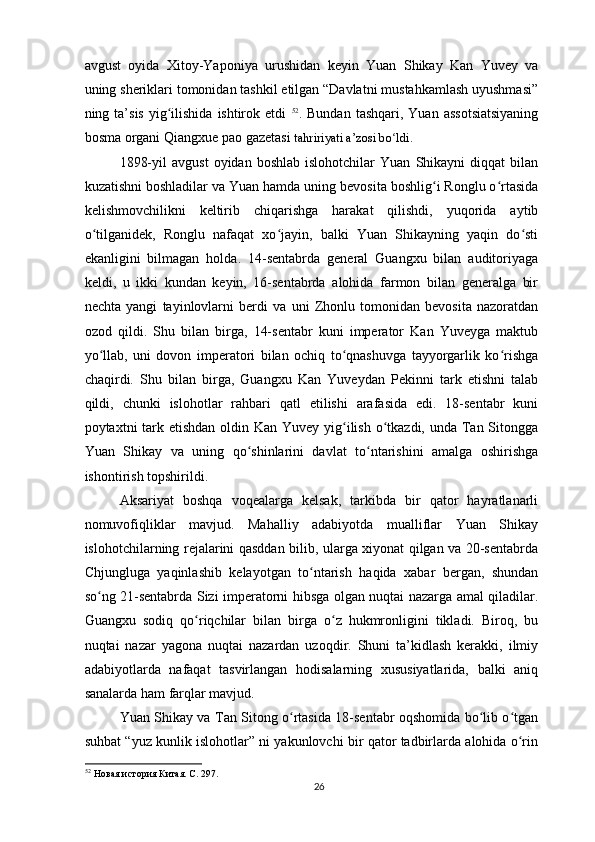 avgust oyida Xitoy-Yaponiya urushidan keyin Yuan Shikay Kan Yuvey va uning sheriklari tomonidan tashkil etilgan “Davlatni mustahkamlash uyushmasi” ning ta’sis yig‘ilishida ishtirok etdi $^{52}$. Bundan tashqari, Yuan assotsiatsiyaning bosma organi Qiangxue pao gazetasi tahririyati a’zosi bo‘ldi.

1898-yil avgust oyidan boshlab islohotchilar Yuan Shikayni diqqat bilan kuzatishni boshladilar va Yuan hamda uning bevosita boshlig‘i Ronglu o‘rtasida kelishmovchilikni keltirib chiqarishga harakat qilishdi, yuqorida aytib o‘tilganidek, Ronglu nafaqat xo‘jayin, balki Yuan Shikayning yaqin do‘sti ekanligini bilmagan holda. 14-sentabrda general Guangxu bilan auditoriyaga keldi, u ikki kundan keyin, 16-sentabrda alohida farmon bilan generalga bir nechta yangi tayinlovlarni berdi va uni Zhonlu tomonidan bevosita nazoratdan ozod qildi. Shu bilan birga, 14-sentabr kuni imperator Kan Yuveyga maktub yo‘llab, uni dovon imperatori bilan ochiq to‘qnashuvga tayyorgarlik ko‘rishga chaqirdi. Shu bilan birga, Guangxu Kan Yuveydan Pekinni tark etishni talab qildi, chunki islohotlar rahbari qatl etilishi arafasida edi. 18-sentabr kuni poytaxtni tark etishdan oldin Kan Yuvey yig‘ilish o‘tkazdi, unda Tan Sitongga Yuan Shikay va uning qo‘shinlarini davlat to‘ntarishini amalga oshirishga ishontirish topshirildi.

Aksariyat boshqa voqealarga kelsak, tarkibda bir qator hayratlanarli nomuvofiqliklar mavjud. Mahalliy adabiyotda mualliflar Yuan Shikay islohotchilarning rejalarini qasddan bilib, ularga xiyonat qilgan va 20-sentabrda Chjungluga yaqinlashib kelayotgan to‘ntarish haqida xabar bergan, shundan so‘ng 21-sentabrda Sizi imperatorni hibsga olgan nuqtai nazarga amal qiladilar. Guangxu sodiq qo‘riqchilar bilan birga o‘z hukmronligini tikladi. Biroq, bu nuqtai nazar yagona nuqtai nazardan uzoqdir. Shuni ta’kidlash kerakki, ilmiy adabiyotlarda nafaqat tasvirlangan hodisalarning xususiyatlarida, balki aniq sanalarda ham farqlar mavjud.

Yuan Shikay va Tan Sitong o‘rtasida 18-sentabr oqshomida bo‘lib o‘tgan suhbat “yuz kunlik islohotlar” ni yakunlovchi bir qator tadbirlarda alohida o‘rin

$^{52}$ Новая история Китая. С. 297.

26